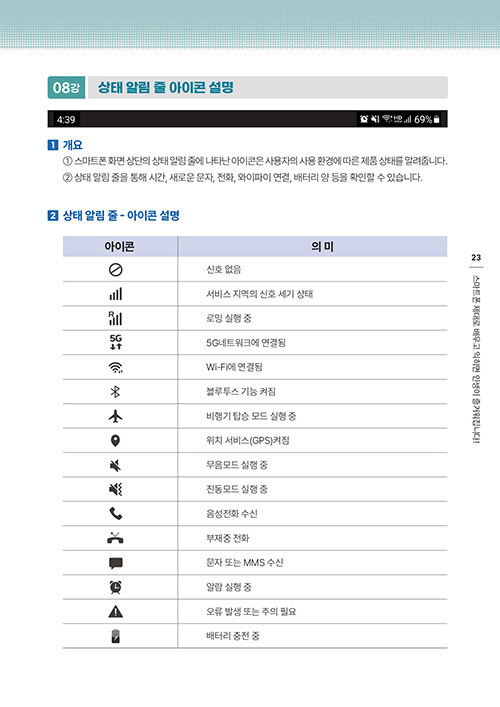 08강 상태 알림 줄 아이콘 설명

4:39 69%

1 개요

① 스마트폰 화면 상단의 상태 알림 줄에 나타난 아이콘은 사용자의 사용 환경에 따른 제품 상태를 알려줍니다.

② 상태 알림 줄을 통해 시간, 새로운 문자, 전화, 와이파이 연결, 배터리 양 등을 확인할 수 있습니다.

2 상태 알림 줄 - 아이콘 설명

| 아이콘 | 의 미 |
|---|---|
| | 신호 없음 |
| | 서비스 지역의 신호 세기 상태 |
| R | 로밍 실행 중 |
| 5G | 5G네트워크에 연결됨 |
| | Wi-Fi에 연결됨 |
| | 블루투스 기능 켜짐 |
| | 비행기 탑승 모드 실행 중 |
| | 위치 서비스(GPS)켜짐 |
| | 무음모드 실행 중 |
| | 진동모드 실행 중 |
| | 음성전화 수신 |
| | 부재중 전화 |
| | 문자 또는 MMS 수신 |
| | 알람 실행 중 |
| | 오류 발생 또는 주의 필요 |
| | 배터리 충전 중 |

23

스마트폰 제대로 배우고 익히면 인생이 즐거워집니다!